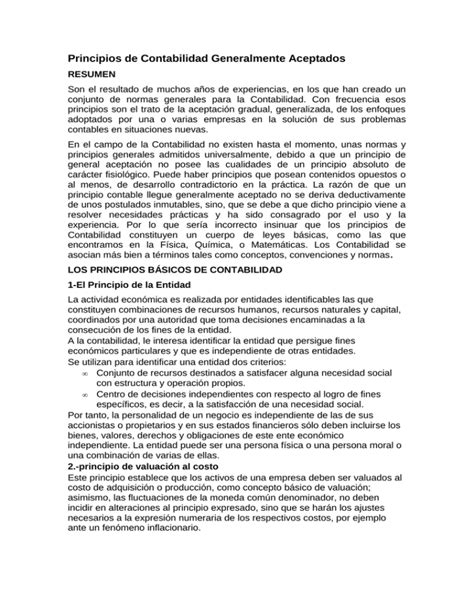 Principios de Contabilidad Generalmente Aceptados

RESUMEN

Son el resultado de muchos años de experiencias, en los que han creado un conjunto de normas generales para la Contabilidad. Con frecuencia esos principios son el trato de la aceptación gradual, generalizada, de los enfoques adoptados por una o varias empresas en la solución de sus problemas contables en situaciones nuevas.

En el campo de la Contabilidad no existen hasta el momento, unas normas y principios generales admitidos universalmente, debido a que un principio de general aceptación no posee las cualidades de un principio absoluto de carácter fisiológico. Puede haber principios que posean contenidos opuestos o al menos, de desarrollo contradictorio en la práctica. La razón de que un principio contable llegue generalmente aceptado no se deriva deductivamente de unos postulados inmutables, sino, que se debe a que dicho principio viene a resolver necesidades prácticas y ha sido consagrado por el uso y la experiencia. Por lo que sería incorrecto insinuar que los principios de Contabilidad constituyen un cuerpo de leyes básicas, como las que encontramos en la Física, Química, o Matemáticas. Los Contabilidad se asocian más bien a términos tales como conceptos, convenciones y normas.

LOS PRINCIPIOS BÁSICOS DE CONTABILIDAD

1-El Principio de la Entidad

La actividad económica es realizada por entidades identificables las que constituyen combinaciones de recursos humanos, recursos naturales y capital, coordinados por una autoridad que toma decisiones encaminadas a la consecución de los fines de la entidad.
A la contabilidad, le interesa identificar la entidad que persigue fines económicos particulares y que es independiente de otras entidades.
Se utilizan para identificar una entidad dos criterios:
∞ Conjunto de recursos destinados a satisfacer alguna necesidad social con estructura y operación propios.
∞ Centro de decisiones independientes con respecto al logro de fines específicos, es decir, a la satisfacción de una necesidad social.
Por tanto, la personalidad de un negocio es independiente de las de sus accionistas o propietarios y en sus estados financieros sólo deben incluirse los bienes, valores, derechos y obligaciones de este ente económico independiente. La entidad puede ser una persona física o una persona moral o una combinación de varias de ellas.

2.-principio de valuación al costo

Este principio establece que los activos de una empresa deben ser valuados al costo de adquisición o producción, como concepto básico de valuación; asimismo, las fluctuaciones de la moneda común denominador, no deben incidir en alteraciones al principio expresado, sino que se harán los ajustes necesarios a la expresión numeraria de los respectivos costos, por ejemplo ante un fenómeno inflacionario.